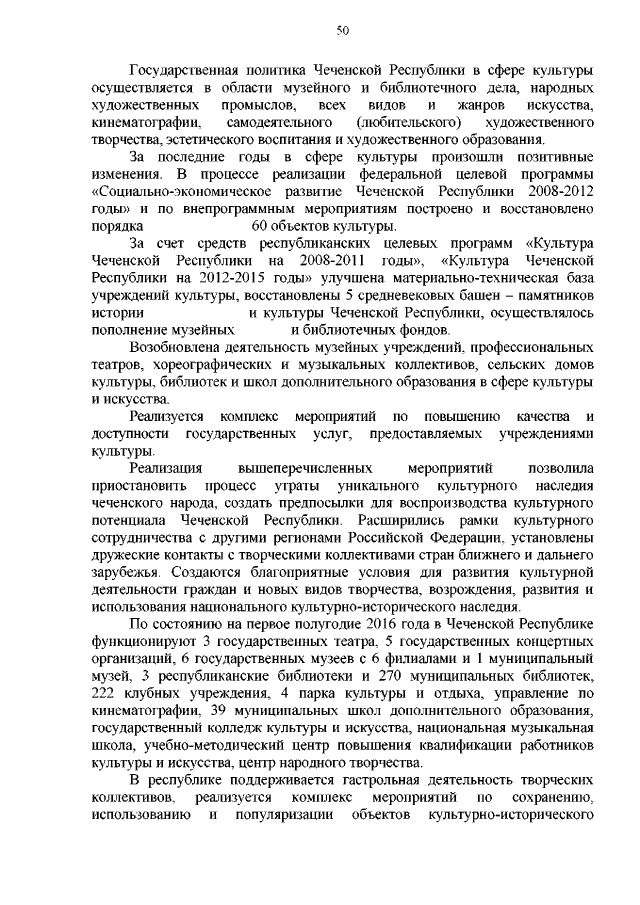 50

Государственная политика Чеченской Республики в сфере культуры осуществляется в области музейного и библиотечного дела, народных художественных промыслов, всех видов и жанров искусства, кинематографии, самодеятельного (любительского) художественного творчества, эстетического воспитания и художественного образования.

За последние годы в сфере культуры произошли позитивные изменения. В процессе реализации федеральной целевой программы «Социально-экономическое развитие Чеченской Республики 2008-2012 годы» и по внепрограммным мероприятиям построено и восстановлено порядка 60 объектов культуры.

За счет средств республиканских целевых программ «Культура Чеченской Республики на 2008-2011 годы», «Культура Чеченской Республики на 2012-2015 годы» улучшена материально-техническая база учреждений культуры, восстановлены 5 средневековых башен – памятников истории и культуры Чеченской Республики, осуществлялось пополнение музейных и библиотечных фондов.

Возобновлена деятельность музейных учреждений, профессиональных театров, хореографических и музыкальных коллективов, сельских домов культуры, библиотек и школ дополнительного образования в сфере культуры и искусства.

Реализуется комплекс мероприятий по повышению качества и доступности государственных услуг, предоставляемых учреждениями культуры.

Реализация вышеперечисленных мероприятий позволила приостановить процесс утраты уникального культурного наследия чеченского народа, создать предпосылки для воспроизводства культурного потенциала Чеченской Республики. Расширились рамки культурного сотрудничества с другими регионами Российской Федерации, установлены дружеские контакты с творческими коллективами стран ближнего и дальнего зарубежья. Создаются благоприятные условия для развития культурной деятельности граждан и новых видов творчества, возрождения, развития и использования национального культурно-исторического наследия.

По состоянию на первое полугодие 2016 года в Чеченской Республике функционируют 3 государственных театра, 5 государственных концертных организаций, 6 государственных музеев с 6 филиалами и 1 муниципальный музей, 3 республиканские библиотеки и 270 муниципальных библиотек, 222 клубных учреждения, 4 парка культуры и отдыха, управление по кинематографии, 39 муниципальных школ дополнительного образования, государственный колледж культуры и искусства, национальная музыкальная школа, учебно-методический центр повышения квалификации работников культуры и искусства, центр народного творчества.

В республике поддерживается гастрольная деятельность творческих коллективов, реализуется комплекс мероприятий по сохранению, использованию и популяризации объектов культурно-исторического